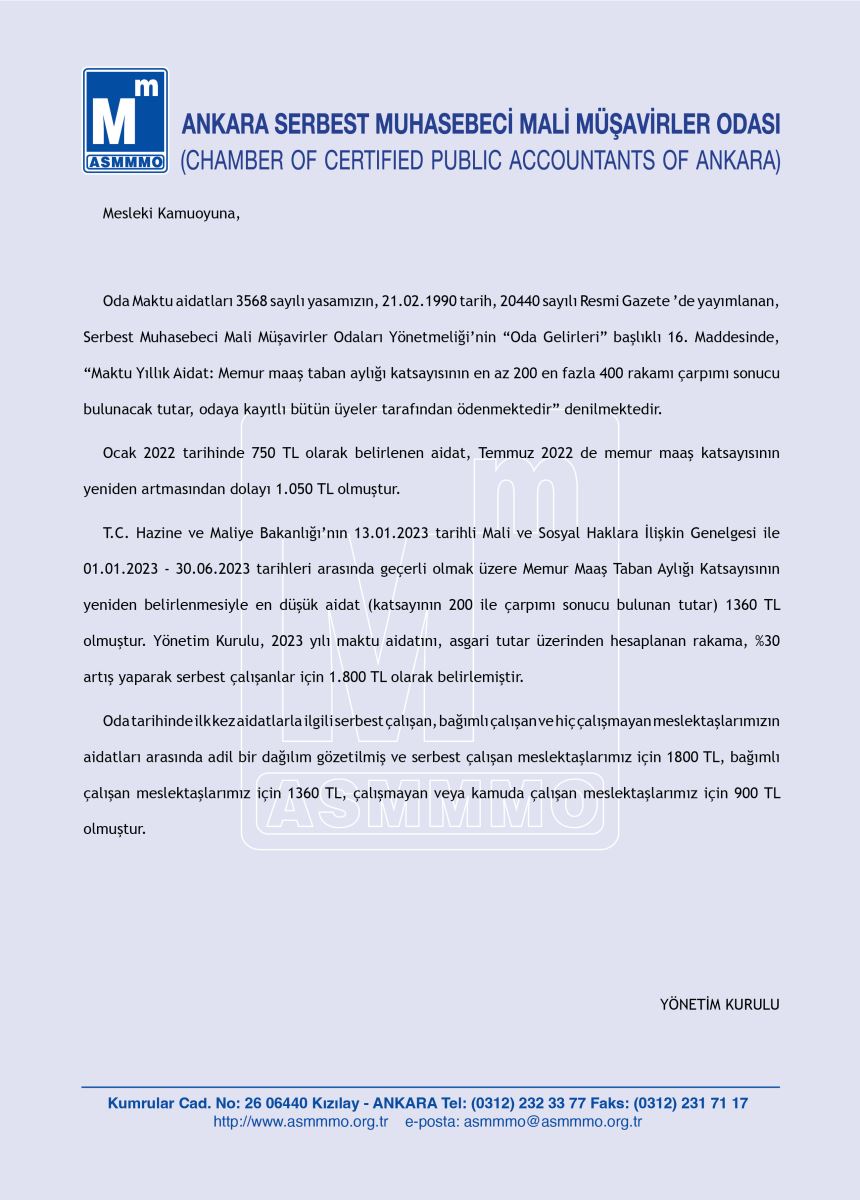 Mm
ASMMMO

ANKARA SERBEST MUHASEBECİ MALİ MÜŞAVİRLER ODASI
(CHAMBER OF CERTIFIED PUBLIC ACCOUNTANTS OF ANKARA)

Mesleki Kamuoyuna,

Oda Maktu aidatları 3568 sayılı yasamızın, 21.02.1990 tarih, 20440 sayılı Resmi Gazete 'de yayımlanan, Serbest Muhasebeci Mali Müşavirler Odaları Yönetmeliği'nin "Oda Gelirleri" başlıklı 16. Maddesinde, "Maktu Yıllık Aidat: Memur maaş taban aylığı katsayısının en az 200 en fazla 400 rakamı çarpımı sonucu bulunacak tutar, odaya kayıtlı bütün üyeler tarafından ödenmektedir" denilmektedir.

Ocak 2022 tarihinde 750 TL olarak belirlenen aidat, Temmuz 2022 de memur maaş katsayısının yeniden artmasından dolayı 1.050 TL olmuştur.

T.C. Hazine ve Maliye Bakanlığı'nın 13.01.2023 tarihli Mali ve Sosyal Haklara İlişkin Genelgesi ile 01.01.2023 - 30.06.2023 tarihleri arasında geçerli olmak üzere Memur Maaş Taban Aylığı Katsayısının yeniden belirlenmesiyle en düşük aidat (katsayının 200 ile çarpımı sonucu bulunan tutar) 1360 TL olmuştur. Yönetim Kurulu, 2023 yılı maktu aidatını, asgari tutar üzerinden hesaplanan rakama, %30 artış yaparak serbest çalışanlar için 1.800 TL olarak belirlemiştir.

Oda tarihinde ilk kez aidatlarla ilgili serbest çalışan, bağımlı çalışan ve hiç çalışmayan meslektaşlarımızın aidatları arasında adil bir dağılım gözetilmiş ve serbest çalışan meslektaşlarımız için 1800 TL, bağımlı çalışan meslektaşlarımız için 1360 TL, çalışmayan veya kamuda çalışan meslektaşlarımız için 900 TL olmuştur.

YÖNETİM KURULU

Kumrular Cad. No: 26 06440 Kızılay - ANKARA Tel: (0312) 232 33 77 Faks: (0312) 231 71 17
http://www.asmmmo.org.tr e-posta: asmmmo@asmmmo.org.tr